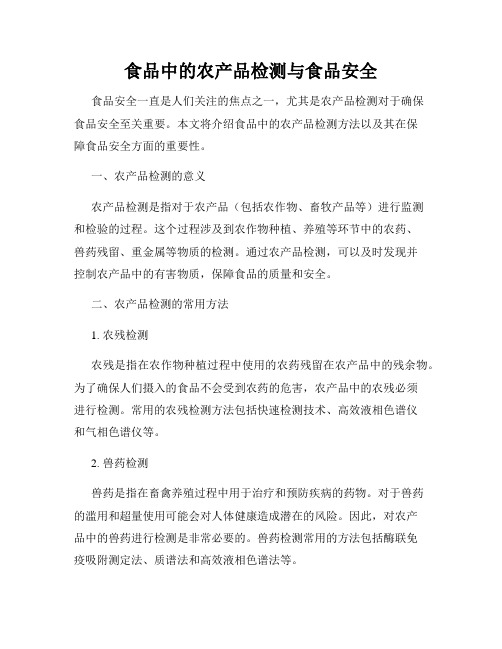 食品中的农产品检测与食品安全

食品安全一直是人们关注的焦点之一，尤其是农产品检测对于确保食品安全至关重要。本文将介绍食品中的农产品检测方法以及其在保障食品安全方面的重要性。

一、农产品检测的意义

农产品检测是指对于农产品（包括农作物、畜牧产品等）进行监测和检验的过程。这个过程涉及到农作物种植、养殖等环节中的农药、兽药残留、重金属等物质的检测。通过农产品检测，可以及时发现并控制农产品中的有害物质，保障食品的质量和安全。

二、农产品检测的常用方法

1. 农残检测

农残是指在农作物种植过程中使用的农药残留在农产品中的残余物。为了确保人们摄入的食品不会受到农药的危害，农产品中的农残必须进行检测。常用的农残检测方法包括快速检测技术、高效液相色谱仪和气相色谱仪等。

2. 兽药检测

兽药是指在畜禽养殖过程中用于治疗和预防疾病的药物。对于兽药的滥用和超量使用可能会对人体健康造成潜在的风险。因此，对农产品中的兽药进行检测是非常必要的。兽药检测常用的方法包括酶联免疫吸附测定法、质谱法和高效液相色谱法等。